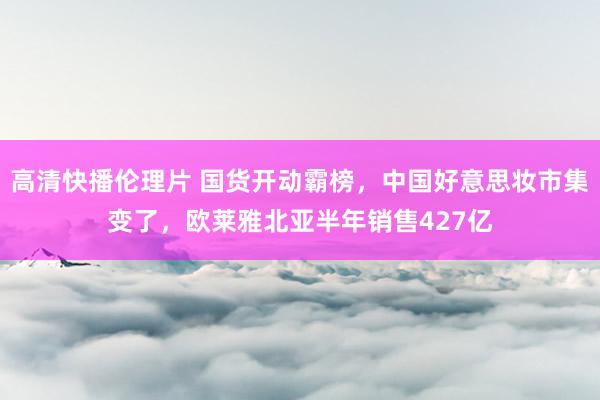 高清快播伦理片 国货开动霸榜，中国好意思妆市集变了，欧莱雅北亚半年销售427亿